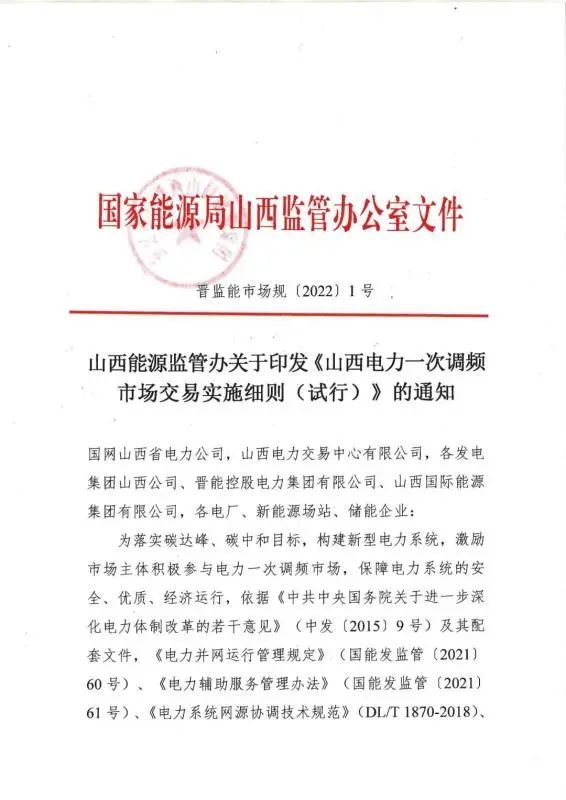 国家能源局山西监管办公室文件

晋监能市场规〔2022〕1号

山西能源监管办关于印发《山西电力一次调频市场交易实施细则（试行）》的通知

国网山西省电力公司，山西电力交易中心有限公司，各发电集团山西公司、晋能控股电力集团有限公司、山西国际能源集团有限公司，各电厂、新能源场站、储能企业：

为落实碳达峰、碳中和目标，构建新型电力系统，激励市场主体积极参与电力一次调频市场，保障电力系统的安全、优质、经济运行，依据《中共中央国务院关于进一步深化电力体制改革的若干意见》（中发〔2015〕9号）及其配套文件，《电力并网运行管理规定》（国能发监管〔2021〕60号）、《电力辅助服务管理办法》（国能发监管〔2021〕61号）、《电力系统网源协调技术规范》（DL/T 1870-2018）、